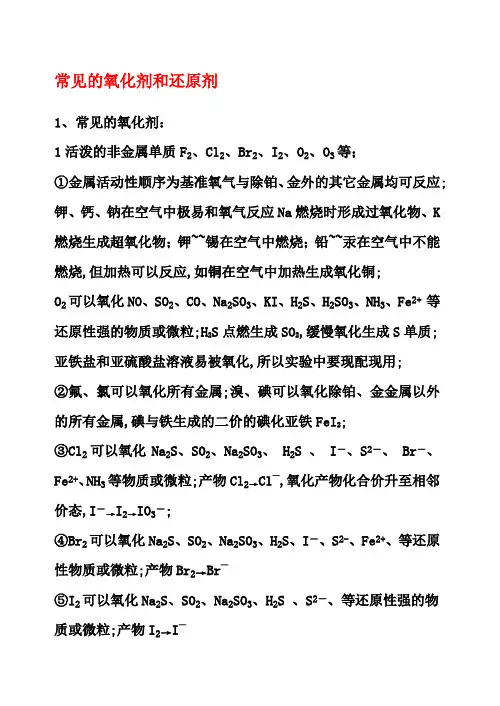 常见的氧化剂和还原剂

1、常见的氧化剂：

1 活泼的非金属单质 $F_2$、$Cl_2$、$Br_2$、$I_2$、$O_2$、$O_3$ 等；

①金属活动性顺序为基准氧气与除铂、金外的其它金属均可反应；钾、钙、钠在空气中极易和氧气反应 Na 燃烧时形成过氧化物、K 燃烧生成超氧化物；钾~~锡在空气中燃烧；铅~~汞在空气中不能燃烧，但加热可以反应，如铜在空气中加热生成氧化铜；

$O_2$ 可以氧化 NO、$SO_2$、CO、$Na_2SO_3$、KI、$H_2S$、$H_2SO_3$、$NH_3$、$Fe^{2+}$ 等还原性强的物质或微粒；$H_2S$ 点燃生成 $SO_2$，缓慢氧化生成 S 单质；亚铁盐和亚硫酸盐溶液易被氧化，所以实验中要现配现用；

②氟、氯可以氧化所有金属；溴、碘可以氧化除铂、金金属以外的所有金属，碘与铁生成的二价的碘化亚铁 $FeI_2$；

③$Cl_2$ 可以氧化 $Na_2S$、$SO_2$、$Na_2SO_3$、 $H_2S$ 、 $I^-$、$S^{2-}$、 $Br^-$、$Fe^{2+}$、$NH_3$ 等物质或微粒；产物 $Cl_2 \rightarrow Cl^-$，氧化产物化合价升至相邻价态，$I^- \rightarrow I_2 \rightarrow IO_3^-$；

④$Br_2$ 可以氧化 $Na_2S$、$SO_2$、$Na_2SO_3$、$H_2S$、$I^-$、$S^{2-}$、$Fe^{2+}$、等还原性物质或微粒；产物 $Br_2 \rightarrow Br^-$

⑤$I_2$ 可以氧化 $Na_2S$、$SO_2$、$Na_2SO_3$、$H_2S$ 、$S^{2-}$、等还原性强的物质或微粒；产物 $I_2 \rightarrow I^-$